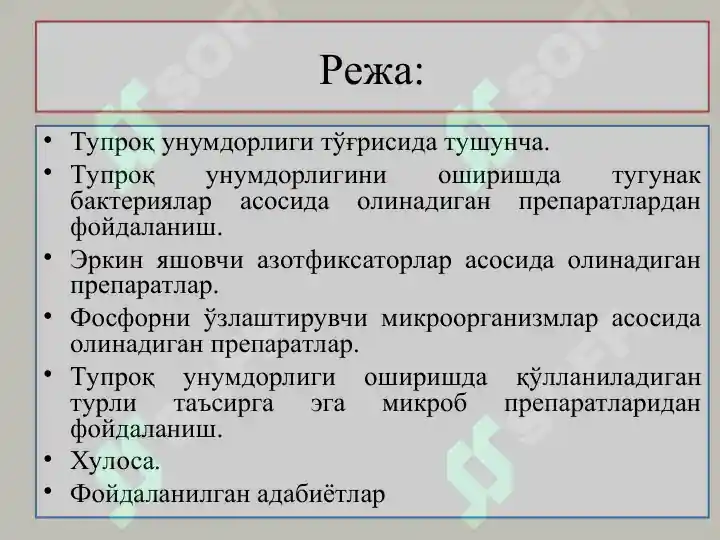 Режа:

• Тупроқ унумдорлиги тўғрисида тушунча.

• Тупроқ унумдорлигини оширишда тугунак бактериялар асосида олинадиган препаратлардан фойдаланиш.

• Эркин яшовчи азотфиксаторлар асосида олинадиган препаратлар.

• Фосфорни ўзлаштирувчи микроорганизмлар асосида олинадиган препаратлар.

• Тупроқ унумдорлиги оширишда қўлланиладиган турли таъсирга эга микроб препаратларидан фойдаланиш.

• Хулоса.

• Фойдаланилган адабиётлар